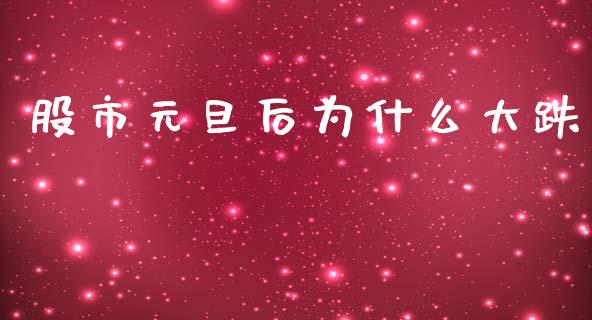 股市元旦后为什么大跌